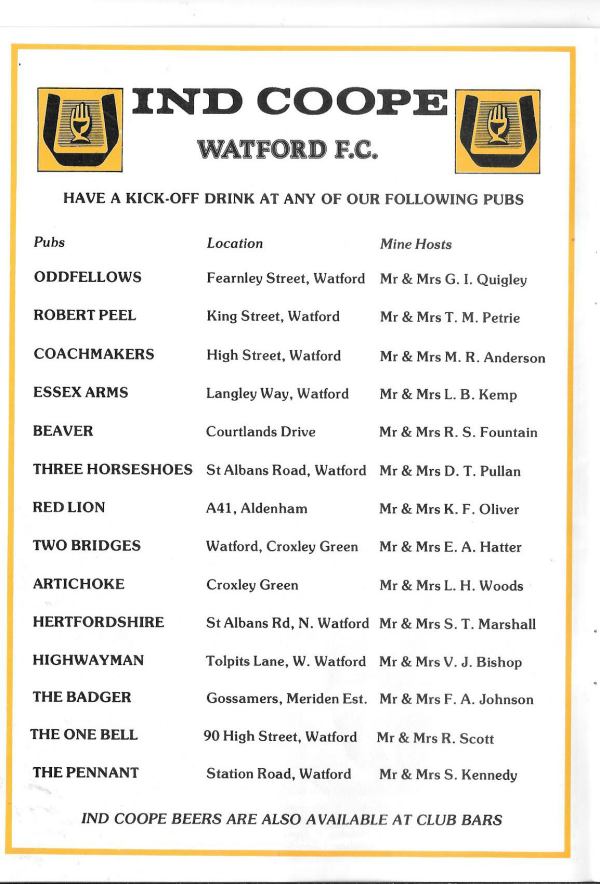 IND COOPE
WATFORD F.C.

HAVE A KICK-OFF DRINK AT ANY OF OUR FOLLOWING PUBS

| Pubs | Location | Mine Hosts |
|---|---|---|
| ODDFELLOWS | Fearnley Street, Watford | Mr & Mrs G. I. Quigley |
| ROBERT PEEL | King Street, Watford | Mr & Mrs T. M. Petrie |
| COACHMAKERS | High Street, Watford | Mr & Mrs M. R. Anderson |
| ESSEX ARMS | Langley Way, Watford | Mr & Mrs L. B. Kemp |
| BEAVER | Courtlands Drive | Mr & Mrs R. S. Fountain |
| THREE HORSESHOES | St Albans Road, Watford | Mr & Mrs D. T. Pullan |
| RED LION | A41, Aldenham | Mr & Mrs K. F. Oliver |
| TWO BRIDGES | Watford, Croxley Green | Mr & Mrs E. A. Hatter |
| ARTICHOKE | Croxley Green | Mr & Mrs L. H. Woods |
| HERTFORDSHIRE | St Albans Rd, N. Watford | Mr & Mrs S. T. Marshall |
| HIGHWAYMAN | Tolpits Lane, W. Watford | Mr & Mrs V. J. Bishop |
| THE BADGER | Gossamers, Meriden Est. | Mr & Mrs F. A. Johnson |
| THE ONE BELL | 90 High Street, Watford | Mr & Mrs R. Scott |
| THE PENNANT | Station Road, Watford | Mr & Mrs S. Kennedy |

IND COOPE BEERS ARE ALSO AVAILABLE AT CLUB BARS